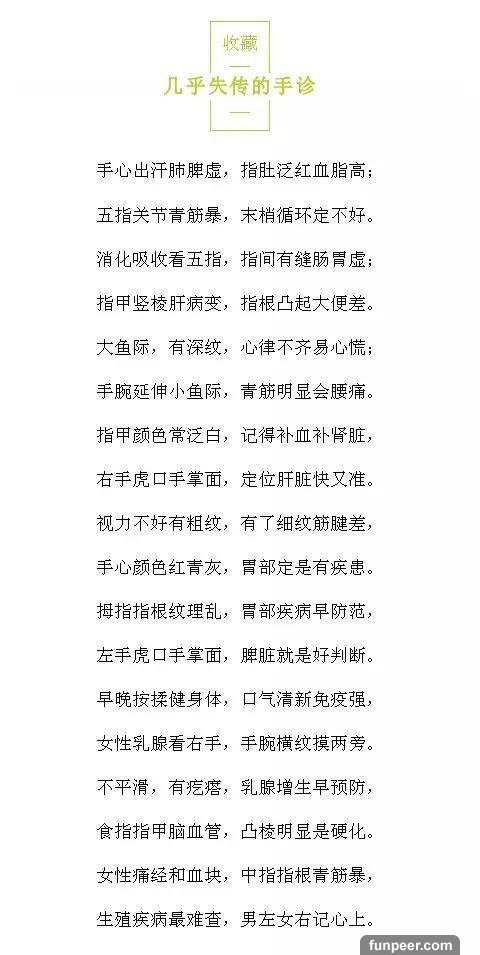 收藏

几乎失传的手诊

手心出汗肺脾虚，指肚泛红血脂高；

五指关节青筋暴，末梢循环定不好。

消化吸收看五指，指间有缝肠胃虚；

指甲竖棱肝病变，指根凸起大便差。

大鱼际，有深纹，心律不齐易心慌；

手腕延伸小鱼际，青筋明显会腰痛。

指甲颜色常泛白，记得补血补肾脏，

右手虎口手掌面，定位肝脏快又准。

视力不好有粗纹，有了细纹筋腱差，

手心颜色红青灰，胃部定是有疾患。

拇指指根纹理乱，胃部疾病早防范，

左手虎口手掌面，脾脏就是好判断。

早晚按揉健身体，口气清新免疫强，

女性乳腺看右手，手腕横纹摸两旁。

不平滑，有疙瘩，乳腺增生早预防，

食指指甲脑血管，凸棱明显是硬化。

女性痛经和血块，中指指根青筋暴，

生殖疾病最难查，男左女右记心上。

funpeer.com